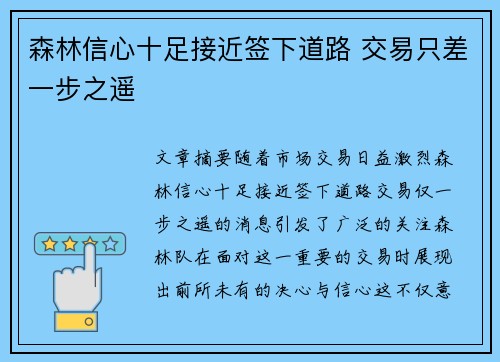 森林信心十足接近签下道路 交易只差一步之遥

文章摘要随着市场交易日益激烈森林信心十足接近签下道路交易仅一步之遥的消息引发了广泛的关注森林队在面对这一重要的交易时展现出前所未有的决心与信心这不仅意